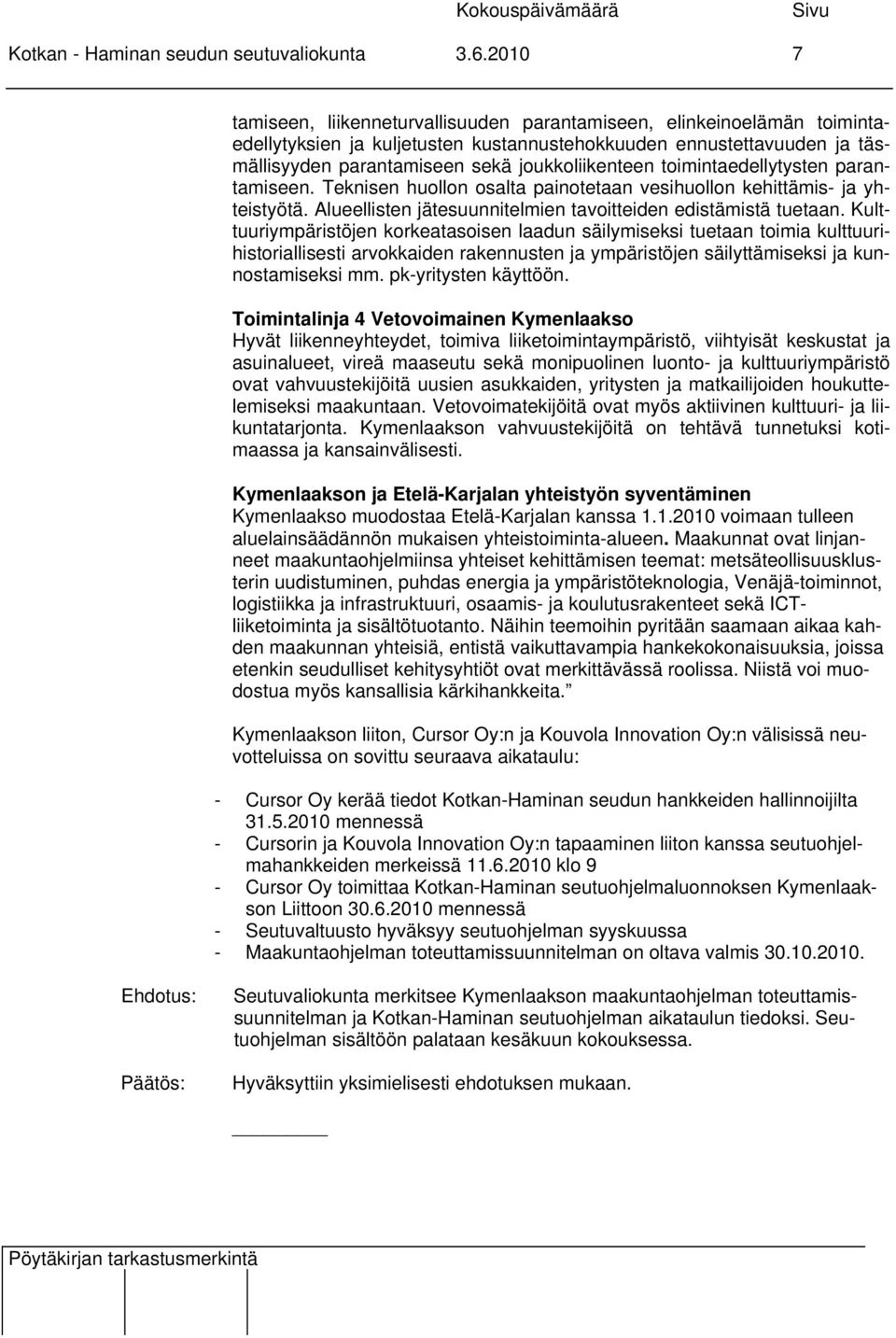 Kokouspäivämäärä Sivu
Kotkan - Haminan seudun seutuvaliokunta 3.6.2010 7

tamiseen, liikenneturvallisuuden parantamiseen, elinkeinoelämän toimintaedellytyksien ja kuljetusten kustannustehokkuuden ennustettavuuden ja täsmällisyyden parantamiseen sekä joukkoliikenteen toimintaedellytysten parantamiseen. Teknisen huollon osalta painotetaan vesihuollon kehittämis- ja yhteistyötä. Alueellisten jätesuunnitelmien tavoitteiden edistämistä tuetaan. Kulttuuriympäristöjen korkeatasoisen laadun säilymiseksi tuetaan toimia kulttuurihistoriallisesti arvokkaiden rakennusten ja ympäristöjen säilyttämiseksi ja kunnostamiseksi mm. pk-yritysten käyttöön.

Toimintalinja 4 Vetovoimainen Kymenlaakso
Hyvät liikenneyhteydet, toimiva liiketoimintaympäristö, viihtyisät keskustat ja asuinalueet, vireä maaseutu sekä monipuolinen luonto- ja kulttuuriympäristö ovat vahvuustekijöitä uusien asukkaiden, yritysten ja matkailijoiden houkuttelemiseksi maakuntaan. Vetovoimatekijöitä ovat myös aktiivinen kulttuuri- ja liikuntatarjonta. Kymenlaakson vahvuustekijöitä on tehtävä tunnetuksi kotimaassa ja kansainvälisesti.

Kymenlaakson ja Etelä-Karjalan yhteistyön syventäminen
Kymenlaakso muodostaa Etelä-Karjalan kanssa 1.1.2010 voimaan tulleen aluelainsäädännön mukaisen yhteistoiminta-alueen. Maakunnat ovat linjanneet maakuntaohjelmiinsa yhteiset kehittämisen teemat: metsäteollisuusklusterin uudistuminen, puhdas energia ja ympäristöteknologia, Venäjä-toiminnot, logistiikka ja infrastruktuuri, osaamis- ja koulutusrakenteet sekä ICT-liiketoiminta ja sisältötuotanto. Näihin teemoihin pyritään saamaan aikaa kahden maakunnan yhteisiä, entistä vaikuttavampia hankekokonaisuuksia, joissa etenkin seudulliset kehitysyhtiöt ovat merkittävässä roolissa. Niistä voi muodostua myös kansallisia kärkihankkeita.”

Kymenlaakson liiton, Cursor Oy:n ja Kouvola Innovation Oy:n välisissä neuvotteluissa on sovittu seuraava aikataulu:

- Cursor Oy kerää tiedot Kotkan-Haminan seudun hankkeiden hallinnoijilta 31.5.2010 mennessä
- Cursorin ja Kouvola Innovation Oy:n tapaaminen liiton kanssa seutuohjelmahankkeiden merkeissä 11.6.2010 klo 9
- Cursor Oy toimittaa Kotkan-Haminan seutuohjelmaluonnoksen Kymenlaakson Liittoon 30.6.2010 mennessä
- Seutuvaltuusto hyväksyy seutuohjelman syyskuussa
- Maakuntaohjelman toteuttamissuunnitelman on oltava valmis 30.10.2010.

Ehdotus: Seutuvaliokunta merkitsee Kymenlaakson maakuntaohjelman toteuttamissuunnitelman ja Kotkan-Haminan seutuohjelman aikataulun tiedoksi. Seutuohjelman sisältöön palataan kesäkuun kokouksessa.

Päätös: Hyväksyttiin yksimielisesti ehdotuksen mukaan.

Pöytäkirjan tarkastusmerkintä